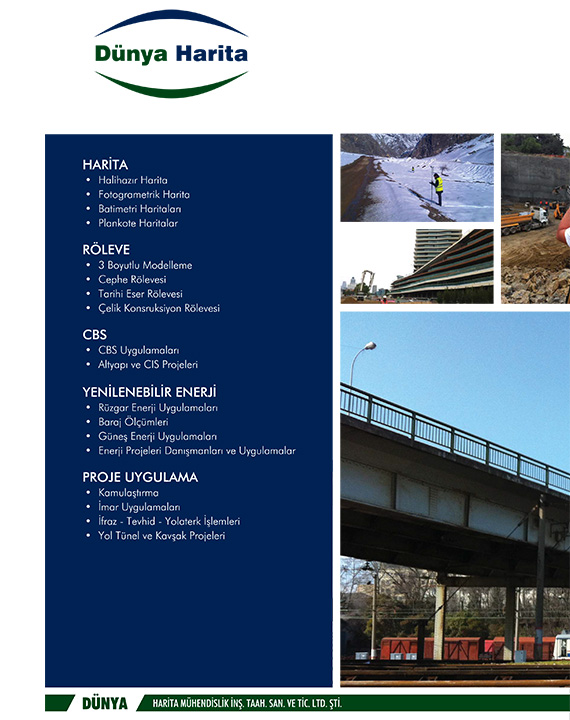 Dünya Harita

HARİTA
• Halihazır Harita
• Fotogrametrik Harita
• Batimetri Haritaları
• Plankote Haritalar

RÖLEVE
• 3 Boyutlu Modelleme
• Cephe Rölevesi
• Tarihi Eser Rölevesi
• Çelik Konsruksiyon Rölevesi

CBS
• CBS Uygulamaları
• Altyapı ve CIS Projeleri

YENİLENEBİLİR ENERJİ
• Rüzgar Enerji Uygulamaları
• Baraj Ölçümleri
• Güneş Enerji Uygulamaları
• Enerji Projeleri Danışmanları ve Uygulamalar

PROJE UYGULAMA
• Kamulaştırma
• İmar Uygulamaları
• İfraz - Tevhid - Yolaterk İşlemleri
• Yol Tünel ve Kavşak Projeleri

DÜNYA HARİTA MÜHENDİSLİK İNŞ. TAAH. SAN. VE TİC. LTD. ŞTİ.